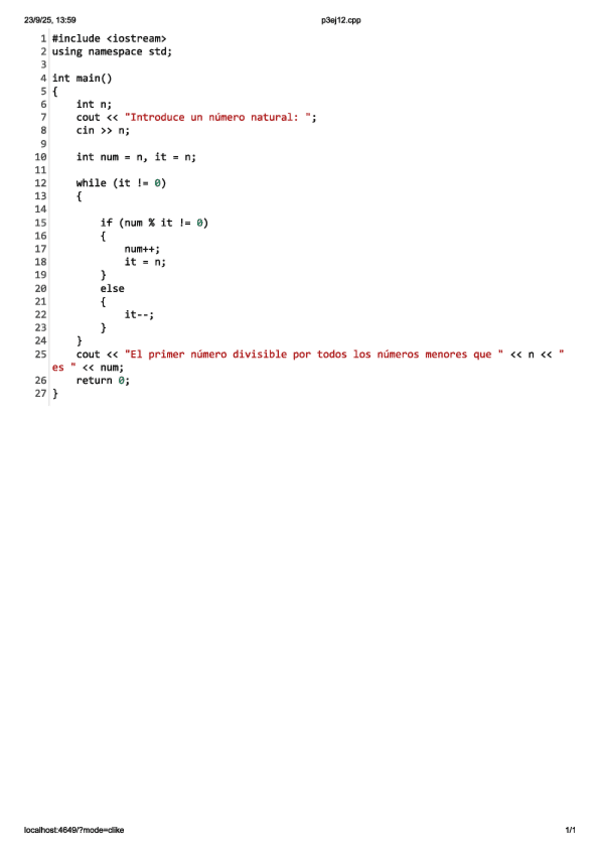 23/9/25, 13:59 p3ej12.cpp

1 #include <iostream>
2 using namespace std;
3
4 int main()
5 {
6     int n;
7     cout << "Introduce un número natural: ";
8     cin >> n;
9
10     int num = n, it = n;
11
12     while (it != 0)
13     {
14
15         if (num % it != 0)
16         {
17             num++;
18             it = n;
19         }
20         else
21         {
22             it--;
23         }
24     }
25     cout << "El primer número divisible por todos los números menores que " << n << " es " << num;
26     return 0;
27 }

localhost:4649/?mode=clike 1/1